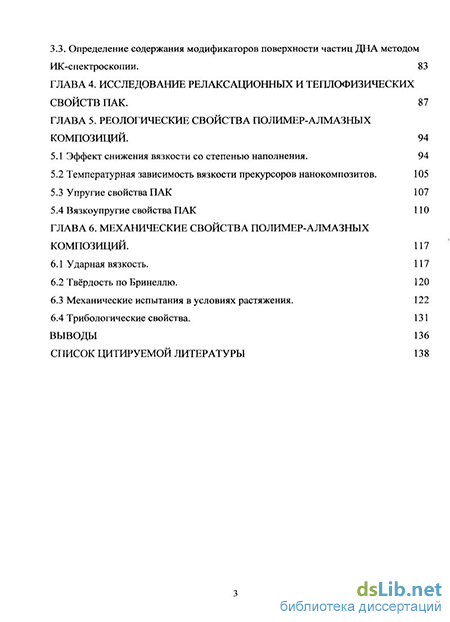 3.3. Определение содержания модификаторов поверхности частиц ДНА методом ИК-спектроскопии. 83

ГЛАВА 4. ИССЛЕДОВАНИЕ РЕЛАКСАЦИОННЫХ И ТЕПЛОФИЗИЧЕСКИХ СВОЙСТВ ПАК. 87

ГЛАВА 5. РЕОЛОГИЧЕСКИЕ СВОЙСТВА ПОЛИМЕР-АЛМАЗНЫХ КОМПОЗИЦИЙ. 94

5.1 Эффект снижения вязкости со степенью наполнения. 94

5.2 Температурная зависимость вязкости прекурсоров нанокомпозитов. 105

5.3 Упругие свойства ПАК 107

5.4 Вязкоупругие свойства ПАК 110

ГЛАВА 6. МЕХАНИЧЕСКИЕ СВОЙСТВА ПОЛИМЕР-АЛМАЗНЫХ КОМПОЗИЦИЙ. 117

6.1 Ударная вязкость. 117

6.2 Твёрдость по Бринеллю. 120

6.3 Механические испытания в условиях растяжения. 122

6.4 Трибологические свойства. 131

ВЫВОДЫ 136

СПИСОК ЦИТИРУЕМОЙ ЛИТЕРАТУРЫ 138

3

dsLib.net
библиотека диссертаций